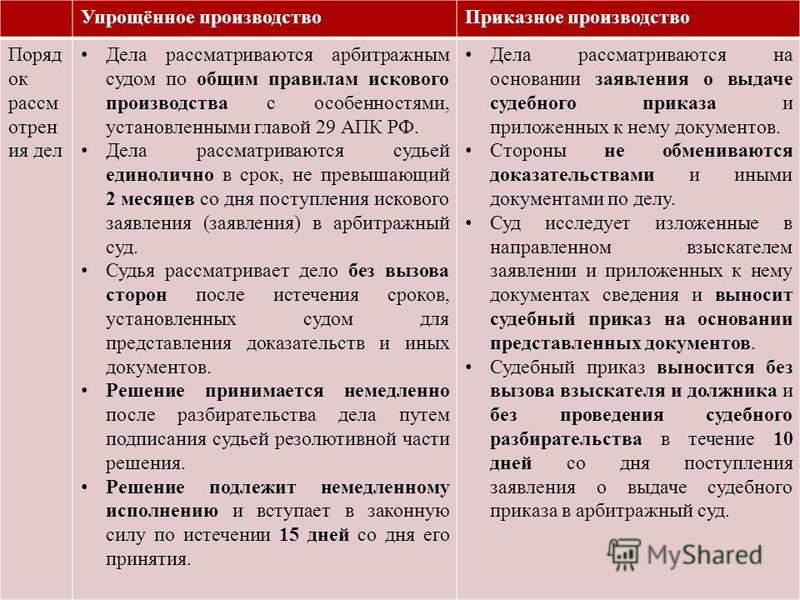 | | Упрощённое производство | Приказное производство |
|---|---|---|
| Порядок рассмотрения дел | • Дела рассматриваются арбитражным судом по общим правилам искового производства с особенностями, установленными главой 29 АПК РФ. • Дела рассматриваются судьей единолично в срок, не превышающий 2 месяцев со дня поступления искового заявления (заявления) в арбитражный суд. • Судья рассматривает дело без вызова сторон после истечения сроков, установленных судом для представления доказательств и иных документов. • Решение принимается немедленно после разбирательства дела путем подписания судьей резолютивной части решения. • Решение подлежит немедленному исполнению и вступает в законную силу по истечении 15 дней со дня его принятия. | • Дела рассматриваются на основании заявления о выдаче судебного приказа и приложенных к нему документов. • Стороны не обмениваются доказательствами и иными документами по делу. • Суд исследует изложенные в направленном взыскателем заявлении и приложенных к нему документах сведения и выносит судебный приказ на основании представленных документов. • Судебный приказ выносится без вызова взыскателя и должника и без проведения судебного разбирательства в течение 10 дней со дня поступления заявления о выдаче судебного приказа в арбитражный суд. |

MyShared